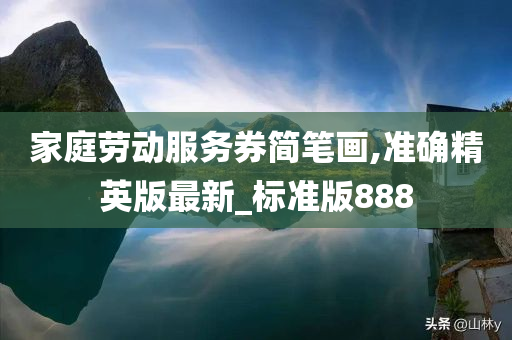 家庭劳动服务券简笔画,准确精英版最新_标准版888

头条 @山林y